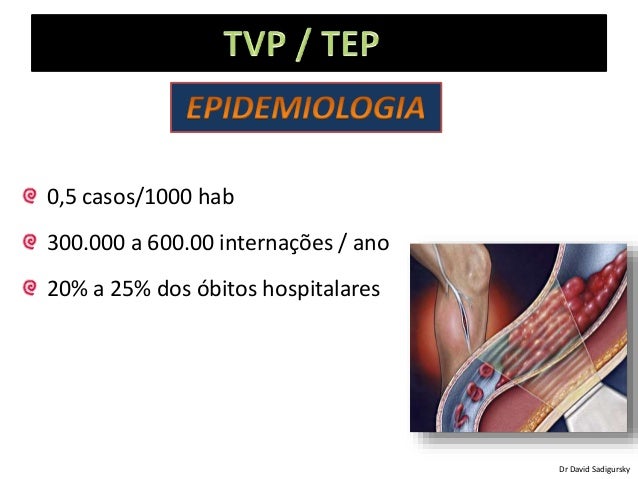 TVP / TEP

EPIDEMIOLOGIA

0,5 casos/1000 hab

300.000 a 600.00 internações / ano

20% a 25% dos óbitos hospitalares

Dr David Sadigursky